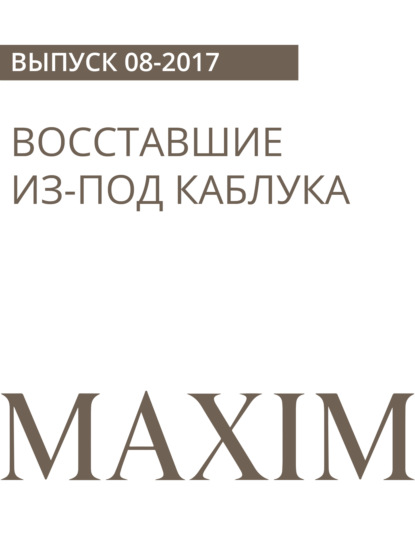 ВЫПУСК 08-2017

ВОССТАВШИЕ ИЗ-ПОД КАБЛУКА

MAXIM